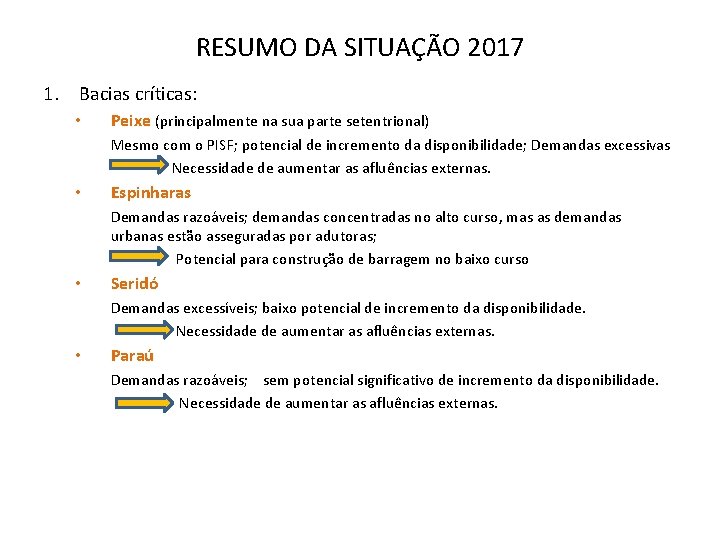 RESUMO DA SITUAÇÃO 2017

1. Bacias críticas:

• Peixe (principalmente na sua parte setentrional)

Mesmo com o PISF; potencial de incremento da disponibilidade; Demandas excessivas

Necessidade de aumentar as afluências externas.

• Espinharas

Demandas razoáveis; demandas concentradas no alto curso, mas as demandas urbanas estão asseguradas por adutoras;

Potencial para construção de barragem no baixo curso

• Seridó

Demandas excessíveis; baixo potencial de incremento da disponibilidade.

Necessidade de aumentar as afluências externas.

• Paraú

Demandas razoáveis; sem potencial significativo de incremento da disponibilidade.

Necessidade de aumentar as afluências externas.